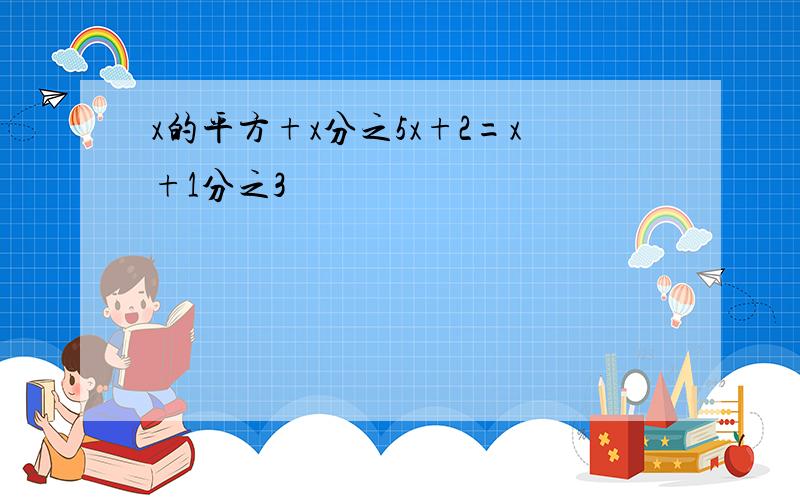 x的平方+x分之5x+2=x+1分之3